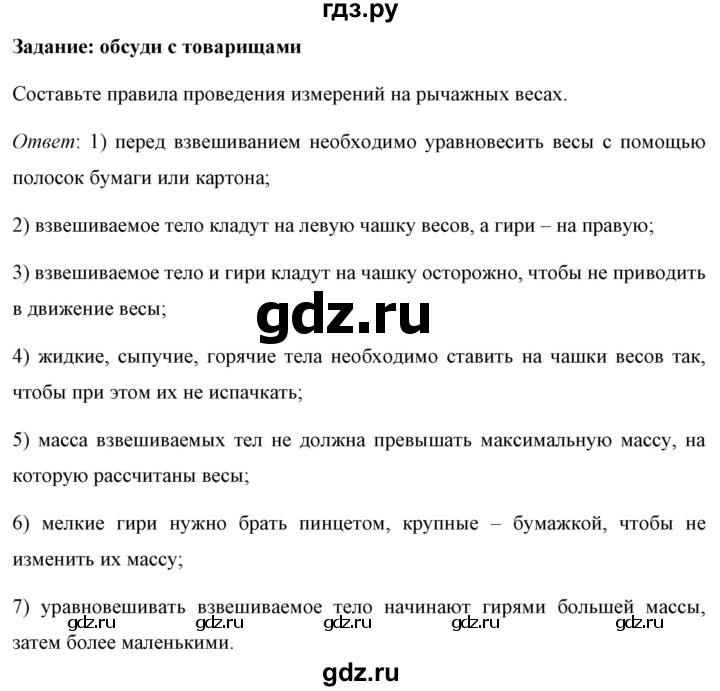 гдз.ру

Задание: обсуди с товарищами

Составьте правила проведения измерений на рычажных весах.

Ответ: 1) перед взвешиванием необходимо уравновесить весы с помощью полосок бумаги или картона;

2) взвешиваемое тело кладут на левую чашку весов, а гири – на правую;

3) взвешиваемое тело и гири кладут на чашку осторожно, чтобы не приводить в движение весы;

gdz.ru

4) жидкие, сыпучие, горячие тела необходимо ставить на чашки весов так, чтобы при этом их не испачкать;

5) масса взвешиваемых тел не должна превышать максимальную массу, на которую рассчитаны весы;

6) мелкие гири нужно брать пинцетом, крупные – бумажкой, чтобы не изменить их массу;

7) уравновешивать взвешиваемое тело начинают гирями большей массы, затем более маленькими.

gdz.ru gdz.ru gdz.ru gdz.ru gdz.ru

gdz.ru